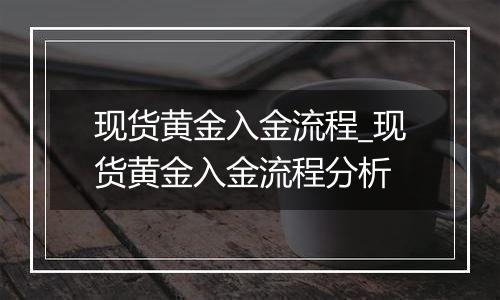 现货黄金入金流程_现货黄金入金流程分析